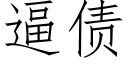 逼债